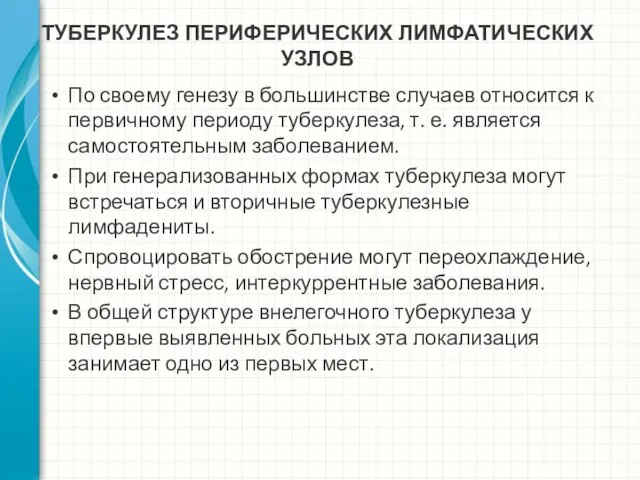 ТУБЕРКУЛЕЗ ПЕРИФЕРИЧЕСКИХ ЛИМФАТИЧЕСКИХ УЗЛОВ

• По своему генезу в большинстве случаев относится к первичному периоду туберкулеза, т. е. является самостоятельным заболеванием.

• При генерализованных формах туберкулеза могут встречаться и вторичные туберкулезные лимфадениты.

• Спровоцировать обострение могут переохлаждение, нервный стресс, интеркуррентные заболевания.

• В общей структуре внелегочного туберкулеза у впервые выявленных больных эта локализация занимает одно из первых мест.